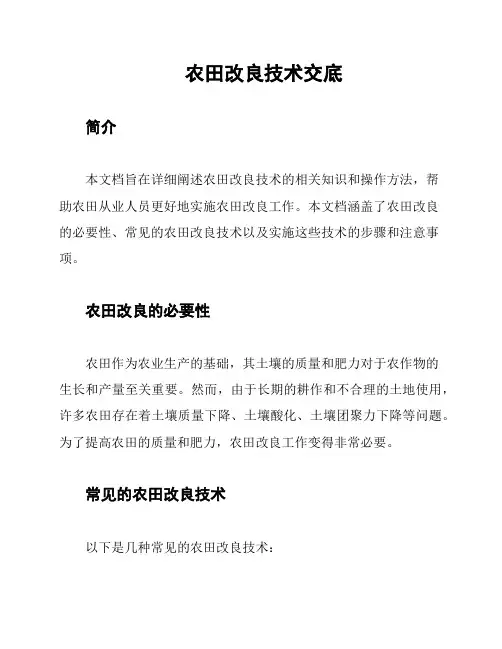 农田改良技术交底

简介

本文档旨在详细阐述农田改良技术的相关知识和操作方法，帮助农田从业人员更好地实施农田改良工作。本文档涵盖了农田改良的必要性、常见的农田改良技术以及实施这些技术的步骤和注意事项。

农田改良的必要性

农田作为农业生产的基础，其土壤的质量和肥力对于农作物的生长和产量至关重要。然而，由于长期的耕作和不合理的土地使用，许多农田存在着土壤质量下降、土壤酸化、土壤团聚力下降等问题。为了提高农田的质量和肥力，农田改良工作变得非常必要。

常见的农田改良技术

以下是几种常见的农田改良技术：